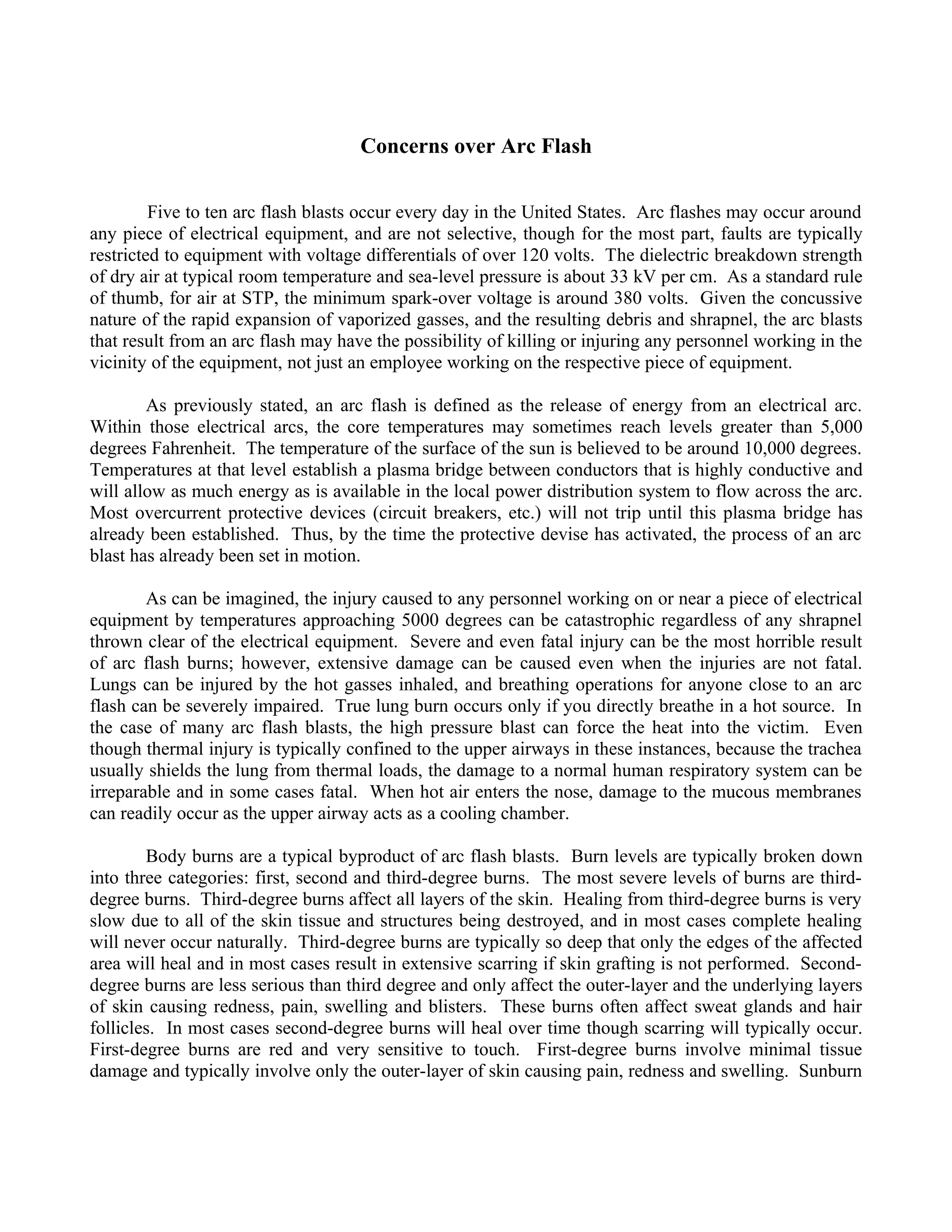 Concerns over Arc Flash

Five to ten arc flash blasts occur every day in the United States. Arc flashes may occur around any piece of electrical equipment, and are not selective, though for the most part, faults are typically restricted to equipment with voltage differentials of over 120 volts. The dielectric breakdown strength of dry air at typical room temperature and sea-level pressure is about 33 kV per cm. As a standard rule of thumb, for air at STP, the minimum spark-over voltage is around 380 volts. Given the concussive nature of the rapid expansion of vaporized gasses, and the resulting debris and shrapnel, the arc blasts that result from an arc flash may have the possibility of killing or injuring any personnel working in the vicinity of the equipment, not just an employee working on the respective piece of equipment.

As previously stated, an arc flash is defined as the release of energy from an electrical arc. Within those electrical arcs, the core temperatures may sometimes reach levels greater than 5,000 degrees Fahrenheit. The temperature of the surface of the sun is believed to be around 10,000 degrees. Temperatures at that level establish a plasma bridge between conductors that is highly conductive and will allow as much energy as is available in the local power distribution system to flow across the arc. Most overcurrent protective devices (circuit breakers, etc.) will not trip until this plasma bridge has already been established. Thus, by the time the protective devise has activated, the process of an arc blast has already been set in motion.

As can be imagined, the injury caused to any personnel working on or near a piece of electrical equipment by temperatures approaching 5000 degrees can be catastrophic regardless of any shrapnel thrown clear of the electrical equipment. Severe and even fatal injury can be the most horrible result of arc flash burns; however, extensive damage can be caused even when the injuries are not fatal. Lungs can be injured by the hot gasses inhaled, and breathing operations for anyone close to an arc flash can be severely impaired. True lung burn occurs only if you directly breathe in a hot source. In the case of many arc flash blasts, the high pressure blast can force the heat into the victim. Even though thermal injury is typically confined to the upper airways in these instances, because the trachea usually shields the lung from thermal loads, the damage to a normal human respiratory system can be irreparable and in some cases fatal. When hot air enters the nose, damage to the mucous membranes can readily occur as the upper airway acts as a cooling chamber.

Body burns are a typical byproduct of arc flash blasts. Burn levels are typically broken down into three categories: first, second and third-degree burns. The most severe levels of burns are third-degree burns. Third-degree burns affect all layers of the skin. Healing from third-degree burns is very slow due to all of the skin tissue and structures being destroyed, and in most cases complete healing will never occur naturally. Third-degree burns are typically so deep that only the edges of the affected area will heal and in most cases result in extensive scarring if skin grafting is not performed. Second-degree burns are less serious than third degree and only affect the outer-layer and the underlying layers of skin causing redness, pain, swelling and blisters. These burns often affect sweat glands and hair follicles. In most cases second-degree burns will heal over time though scarring will typically occur. First-degree burns are red and very sensitive to touch. First-degree burns involve minimal tissue damage and typically involve only the outer-layer of skin causing pain, redness and swelling. Sunburn